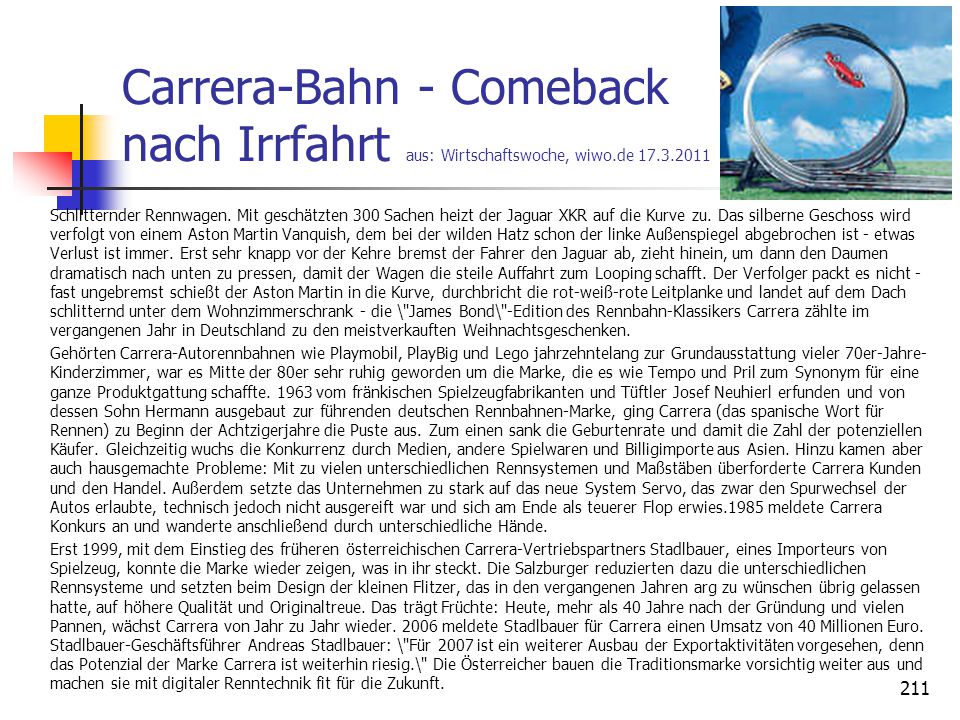 Carrera-Bahn - Comeback nach Irrfahrt aus: Wirtschaftswoche, wiwo.de 17.3.2011

Schlitternder Rennwagen. Mit geschätzten 300 Sachen heizt der Jaguar XKR auf die Kurve zu. Das silberne Geschoss wird verfolgt von einem Aston Martin Vanquish, dem bei der wilden Hatz schon der linke Außenspiegel abgebrochen ist - etwas Verlust ist immer. Erst sehr knapp vor der Kehre bremst der Fahrer den Jaguar ab, zieht hinein, um dann den Daumen dramatisch nach unten zu pressen, damit der Wagen die steile Auffahrt zum Looping schafft. Der Verfolger packt es nicht - fast ungebremst schießt der Aston Martin in die Kurve, durchbricht die rot-weiß-rote Leitplanke und landet auf dem Dach schlitternd unter dem Wohnzimmerschrank - die \"James Bond\"-Edition des Rennbahn-Klassikers Carrera zählte im vergangenen Jahr in Deutschland zu den meistverkauften Weihnachtsgeschenken.

Gehörten Carrera-Autorennbahnen wie Playmobil, PlayBig und Lego jahrzehntelang zur Grundausstattung vieler 70er-Jahre-Kinderzimmer, war es Mitte der 80er sehr ruhig geworden um die Marke, die es wie Tempo und Pril zum Synonym für eine ganze Produktgattung schaffte. 1963 vom fränkischen Spielzeugfabrikanten und Tüftler Josef Neuhierl erfunden und von dessen Sohn Hermann ausgebaut zur führenden deutschen Rennbahnen-Marke, ging Carrera (das spanische Wort für Rennen) zu Beginn der Achtzigerjahre die Puste aus. Zum einen sank die Geburtenrate und damit die Zahl der potenziellen Käufer. Gleichzeitig wuchs die Konkurrenz durch Medien, andere Spielwaren und Billigimporte aus Asien. Hinzu kamen aber auch hausgemachte Probleme: Mit zu vielen unterschiedlichen Rennsystemen und Maßstäben überforderte Carrera Kunden und den Handel. Außerdem setzte das Unternehmen zu stark auf das neue System Servo, das zwar den Spurwechsel der Autos erlaubte, technisch jedoch nicht ausgereift war und sich am Ende als teuerer Flop erwies.1985 meldete Carrera Konkurs an und wanderte anschließend durch unterschiedliche Hände.

Erst 1999, mit dem Einstieg des früheren österreichischen Carrera-Vertriebspartners Stadlbauer, eines Importeurs von Spielzeug, konnte die Marke wieder zeigen, was in ihr steckt. Die Salzburger reduzierten dazu die unterschiedlichen Rennsysteme und setzten beim Design der kleinen Flitzer, das in den vergangenen Jahren arg zu wünschen übrig gelassen hatte, auf höhere Qualität und Originaltreue. Das trägt Früchte: Heute, mehr als 40 Jahre nach der Gründung und vielen Pannen, wächst Carrera von Jahr zu Jahr wieder. 2006 meldete Stadlbauer für Carrera einen Umsatz von 40 Millionen Euro. Stadlbauer-Geschäftsführer Andreas Stadlbauer: \"Für 2007 ist ein weiterer Ausbau der Exportaktivitäten vorgesehen, denn das Potenzial der Marke Carrera ist weiterhin riesig.\" Die Österreicher bauen die Traditionsmarke vorsichtig weiter aus und machen sie mit digitaler Renntechnik fit für die Zukunft.

211